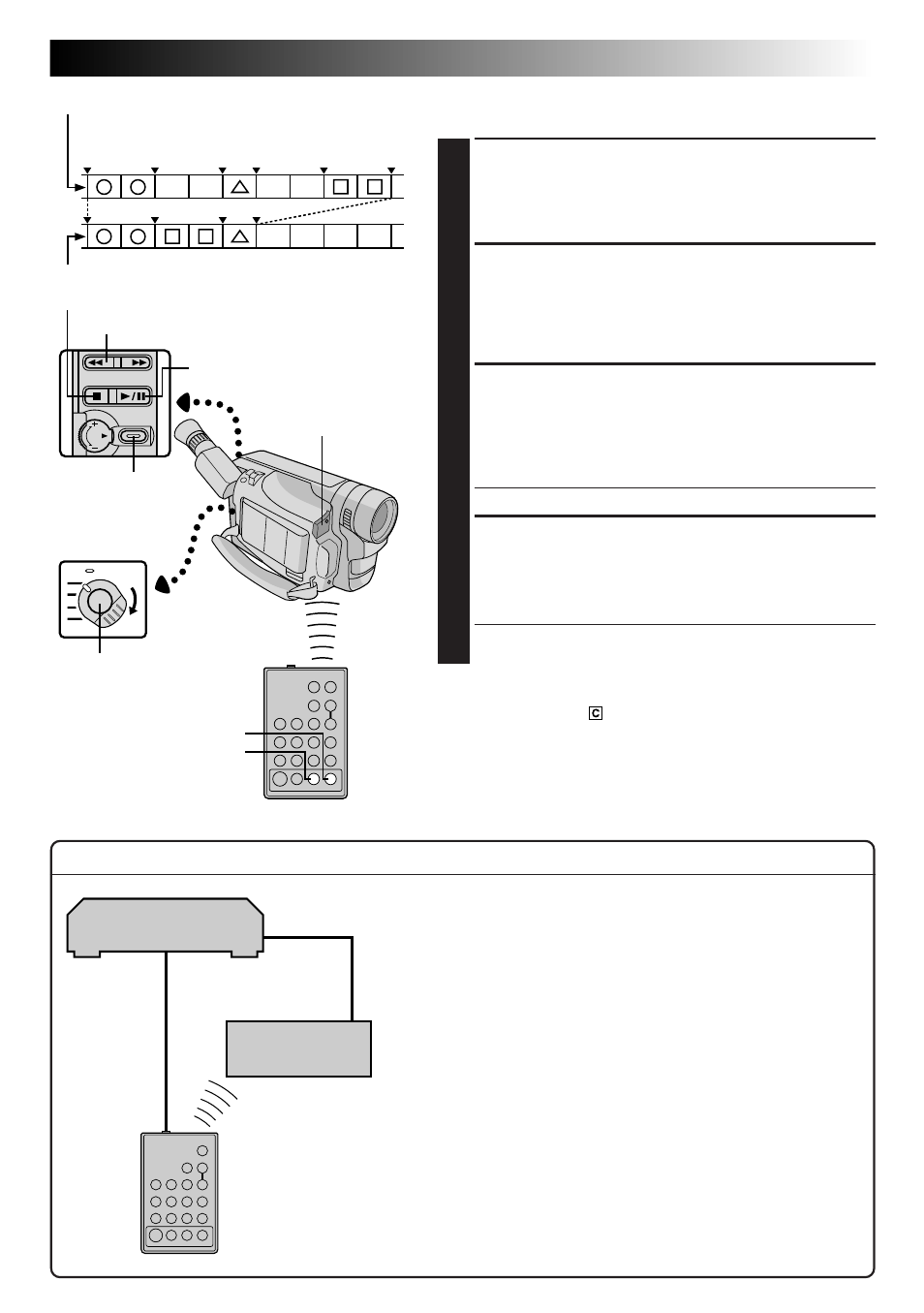 C